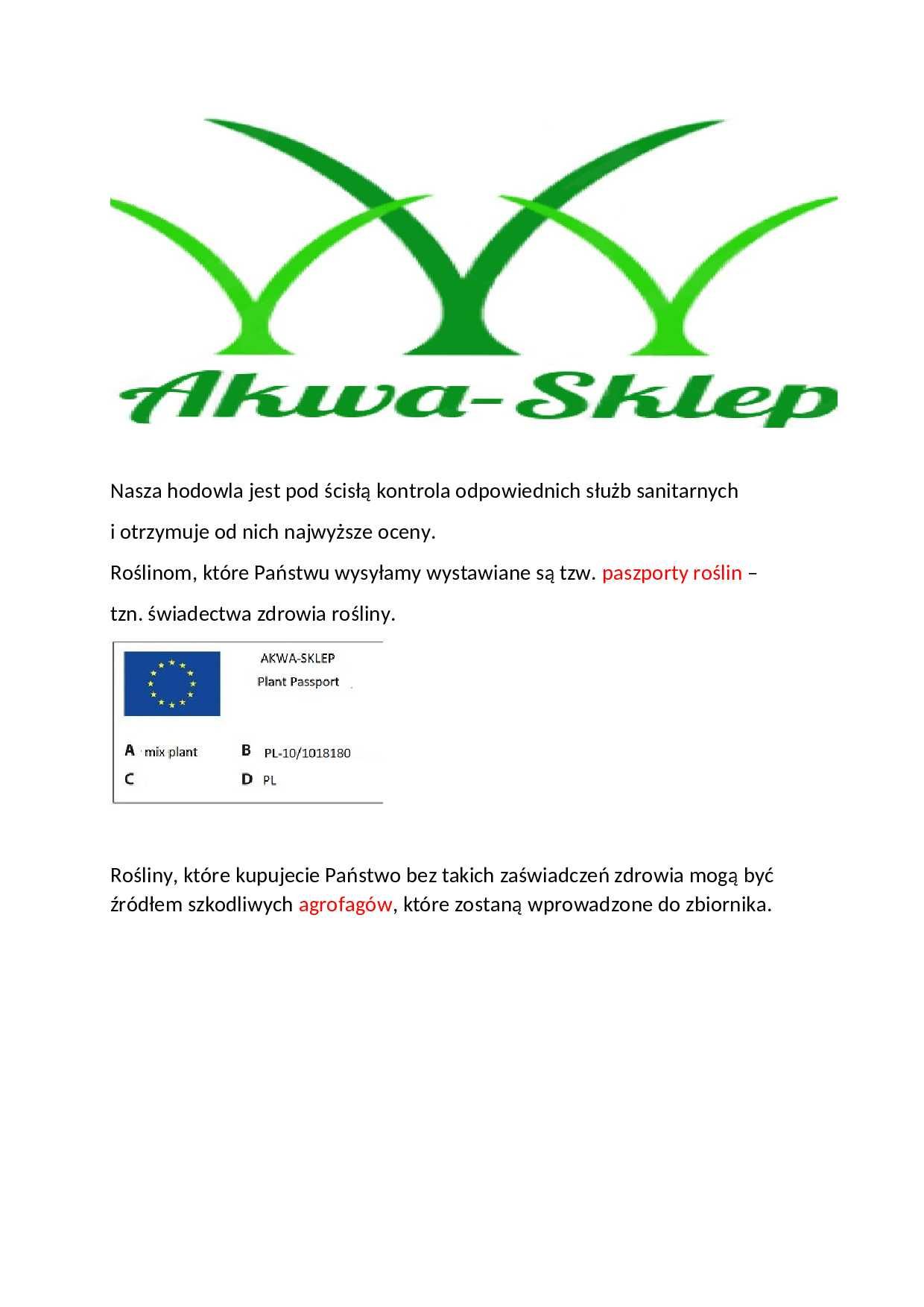 Akwa-Sklep

Nasza hodowla jest pod ścisłą kontrola odpowiednich służb sanitarnych i otrzymuje od nich najwyższe oceny.

Roślinom, które Państwu wysyłamy wystawiane są tzw. paszporty roślin – tzn. świadectwa zdrowia rośliny.

AKWA-SKLEP
Plant Passport

A mix plant
B PL-10/1018180
C
D PL

Rośliny, które kupujecie Państwo bez takich zaświadczeń zdrowia mogą być źródłem szkodliwych agrofagów, które zostaną wprowadzone do zbiornika.